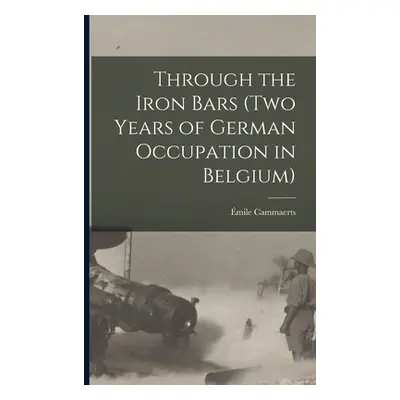 Through the Iron Bars (Two Years of German Occupation in Belgium)

Émile Cammaerts